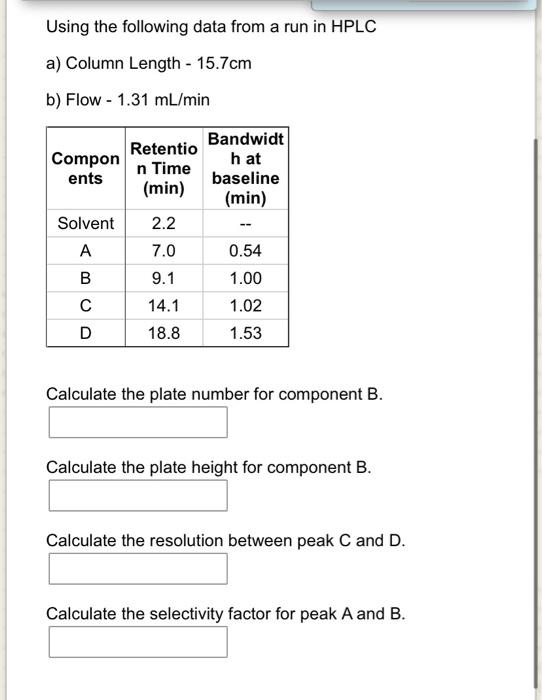 Using the following data from a run in HPLC

a) Column Length - 15.7cm

b) Flow - 1.31 mL/min

| Components | Retention Time (min) | Bandwidth at baseline (min) |
|---|---|---|
| Solvent | 2.2 | -- |
| A | 7.0 | 0.54 |
| B | 9.1 | 1.00 |
| C | 14.1 | 1.02 |
| D | 18.8 | 1.53 |

Calculate the plate number for component B.

Calculate the plate height for component B.

Calculate the resolution between peak C and D.

Calculate the selectivity factor for peak A and B.